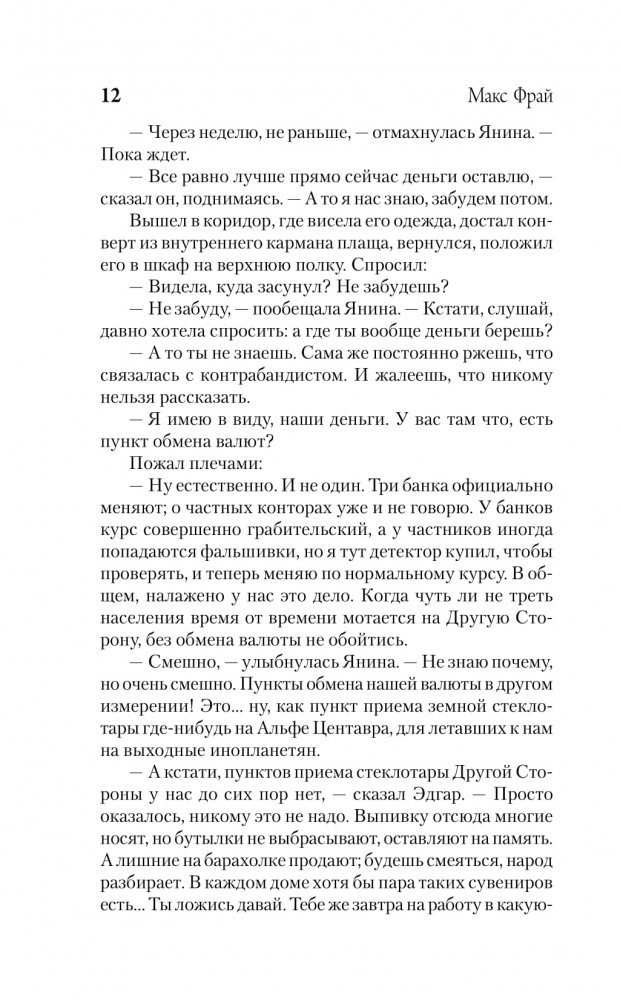 12 Макс Фрай

— Через неделю, не раньше, — отмахнулась Янина. — Пока ждет.

— Все равно лучше прямо сейчас деньги оставлю, — сказал он, поднимаясь. — А то я нас знаю, забудем потом.

Вышел в коридор, где висела его одежда, достал конверт из внутреннего кармана плаща, вернулся, положил его в шкаф на верхнюю полку. Спросил:

— Видела, куда засунул? Не забудешь?

— Не забуду, — пообещала Янина. — Кстати, слушай, давно хотела спросить: а где ты вообще деньги берешь?

— А то ты не знаешь. Сама же постоянно ржешь, что связалась с контрабандистом. И жалеешь, что никому нельзя рассказать.

— Я имею в виду, наши деньги. У вас там что, есть пункт обмена валют?

Пожал плечами:

— Ну естественно. И не один. Три банка официально меняют; о частных конторах уже и не говорю. У банков курс совершенно грабительский, а у частников иногда попадаются фальшивки, но я тут детектор купил, чтобы проверять, и теперь меняю по нормальному курсу. В общем, налажено у нас это дело. Когда чуть ли не треть населения время от времени мотается на Другую Сторону, без обмена валюты не обойтись.

— Смешно, — улыбнулась Янина. — Не знаю почему, но очень смешно. Пункты обмена нашей валюты в другом измерении! Это... ну, как пункт приема земной стеклотары где-нибудь на Альфе Центавра, для летавших к нам на выходные инопланетян.

— А кстати, пунктов приема стеклотары Другой Стороны у нас до сих пор нет, — сказал Эдгар. — Просто оказалось, никому это не надо. Выпивку отсюда многие носят, но бутылки не выбрасывают, оставляют на память. А лишние на барахолке продают; будешь смеяться, народ разбирает. В каждом доме хотя бы пара таких сувениров есть... Ты ложись давай. Тебе же завтра на работу в какую-